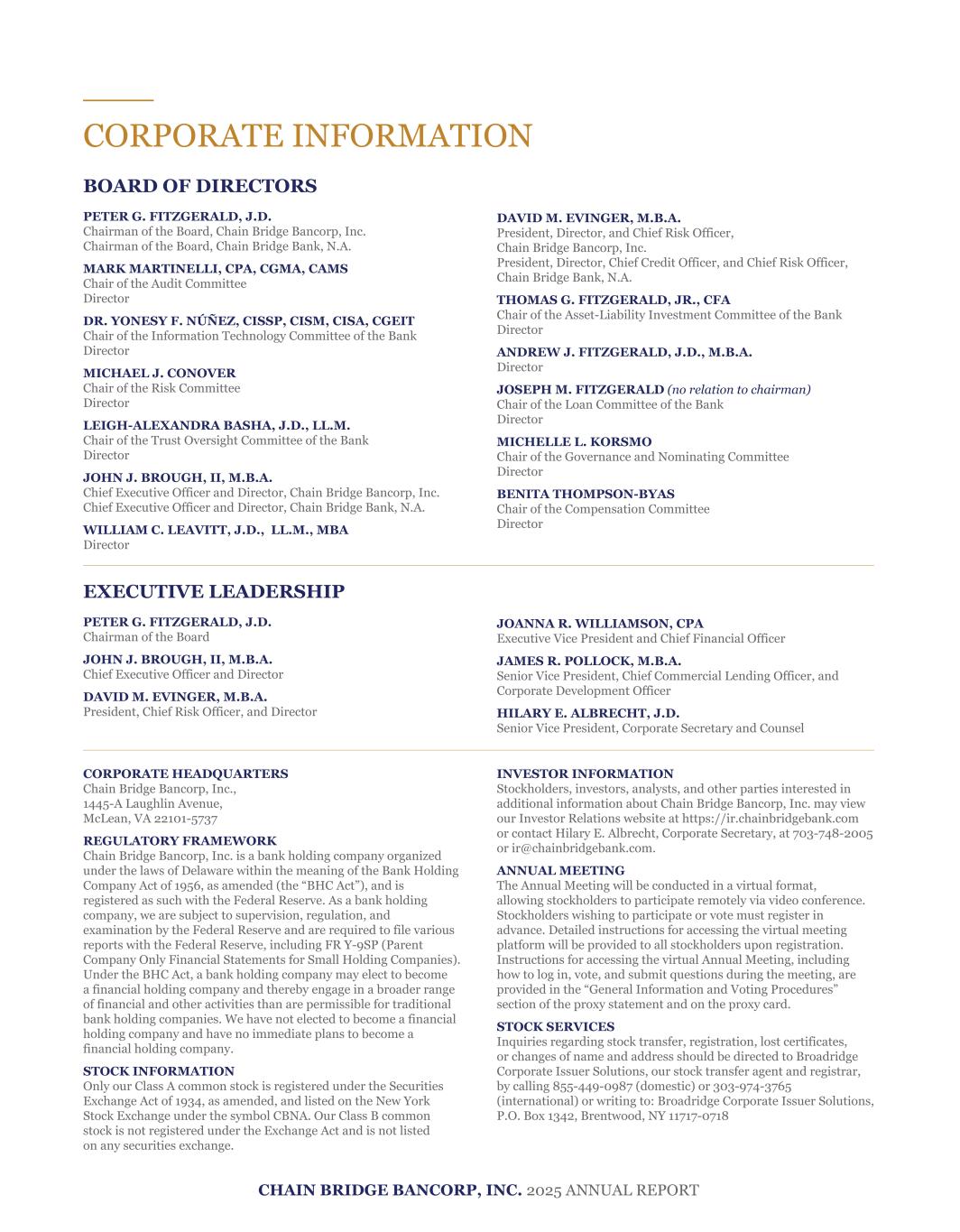 CORPORATE INFORMATION

BOARD OF DIRECTORS

PETER G. FITZGERALD, J.D.
Chairman of the Board, Chain Bridge Bancorp, Inc.
Chairman of the Board, Chain Bridge Bank, N.A.

MARK MARTINELLI, CPA, CGMA, CAMS
Chair of the Audit Committee
Director

DR. YONESY F. NÚÑEZ, CISSP, CISM, CISA, CGEIT
Chair of the Information Technology Committee of the Bank
Director

MICHAEL J. CONOVER
Chair of the Risk Committee
Director

LEIGH-ALEXANDRA BASHA, J.D., LL.M.
Chair of the Trust Oversight Committee of the Bank
Director

JOHN J. BROUGH, II, M.B.A.
Chief Executive Officer and Director, Chain Bridge Bancorp, Inc.
Chief Executive Officer and Director, Chain Bridge Bank, N.A.

WILLIAM C. LEAVITT, J.D., LL.M., MBA
Director

DAVID M. EVINGER, M.B.A.
President, Director, and Chief Risk Officer, Chain Bridge Bancorp, Inc.
President, Director, Chief Credit Officer, and Chief Risk Officer, Chain Bridge Bank, N.A.

THOMAS G. FITZGERALD, JR., CFA
Chair of the Asset-Liability Investment Committee of the Bank
Director

ANDREW J. FITZGERALD, J.D., M.B.A.
Director

JOSEPH M. FITZGERALD (no relation to chairman)
Chair of the Loan Committee of the Bank
Director

MICHELLE L. KORSMO
Chair of the Governance and Nominating Committee
Director

BENITA THOMPSON-BYAS
Chair of the Compensation Committee
Director

EXECUTIVE LEADERSHIP

PETER G. FITZGERALD, J.D.
Chairman of the Board

JOHN J. BROUGH, II, M.B.A.
Chief Executive Officer and Director

DAVID M. EVINGER, M.B.A.
President, Chief Risk Officer, and Director

JOANNA R. WILLIAMSON, CPA
Executive Vice President and Chief Financial Officer

JAMES R. POLLOCK, M.B.A.
Senior Vice President, Chief Commercial Lending Officer, and Corporate Development Officer

HILARY E. ALBRECHT, J.D.
Senior Vice President, Corporate Secretary and Counsel

CORPORATE HEADQUARTERS
Chain Bridge Bancorp, Inc.,
1445-A Laughlin Avenue,
McLean, VA 22101-5737

REGULATORY FRAMEWORK
Chain Bridge Bancorp, Inc. is a bank holding company organized under the laws of Delaware within the meaning of the Bank Holding Company Act of 1956, as amended (the “BHC Act”), and is registered as such with the Federal Reserve. As a bank holding company, we are subject to supervision, regulation, and examination by the Federal Reserve and are required to file various reports with the Federal Reserve, including FR Y-9SP (Parent Company Only Financial Statements for Small Holding Companies). Under the BHC Act, a bank holding company may elect to become a financial holding company and thereby engage in a broader range of financial and other activities than are permissible for traditional bank holding companies. We have not elected to become a financial holding company and have no immediate plans to become a financial holding company.

STOCK INFORMATION
Only our Class A common stock is registered under the Securities Exchange Act of 1934, as amended, and listed on the New York Stock Exchange under the symbol CBNA. Our Class B common stock is not registered under the Exchange Act and is not listed on any securities exchange.

INVESTOR INFORMATION
Stockholders, investors, analysts, and other parties interested in additional information about Chain Bridge Bancorp, Inc. may view our Investor Relations website at https://ir.chainbridgebank.com or contact Hilary E. Albrecht, Corporate Secretary, at 703-748-2005 or ir@chainbridgebank.com.

ANNUAL MEETING
The Annual Meeting will be conducted in a virtual format, allowing stockholders to participate remotely via video conference. Stockholders wishing to participate or vote must register in advance. Detailed instructions for accessing the virtual meeting platform will be provided to all stockholders upon registration. Instructions for accessing the virtual Annual Meeting, including how to log in, vote, and submit questions during the meeting, are provided in the “General Information and Voting Procedures” section of the proxy statement and on the proxy card.

STOCK SERVICES
Inquiries regarding stock transfer, registration, lost certificates, or changes of name and address should be directed to Broadridge Corporate Issuer Solutions, our stock transfer agent and registrar, by calling 855-449-0987 (domestic) or 303-974-3765 (international) or writing to: Broadridge Corporate Issuer Solutions, P.O. Box 1342, Brentwood, NY 11717-0718

CHAIN BRIDGE BANCORP, INC. 2025 ANNUAL REPORT